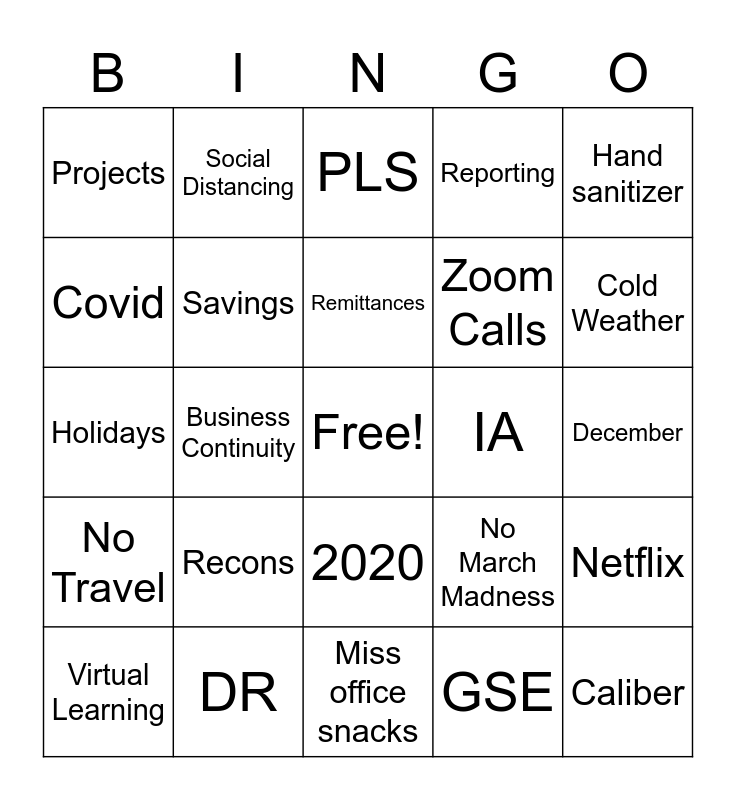 | B | I | N | G | O |
|---|---|---|---|---|
| Projects | Social Distancing | PLS | Reporting | Hand sanitizer |
| Covid | Savings | Remittances | Zoom Calls | Cold Weather |
| Holidays | Business Continuity | Free! | IA | December |
| No Travel | Recons | 2020 | No March Madness | Netflix |
| Virtual Learning | DR | Miss office snacks | GSE | Caliber |